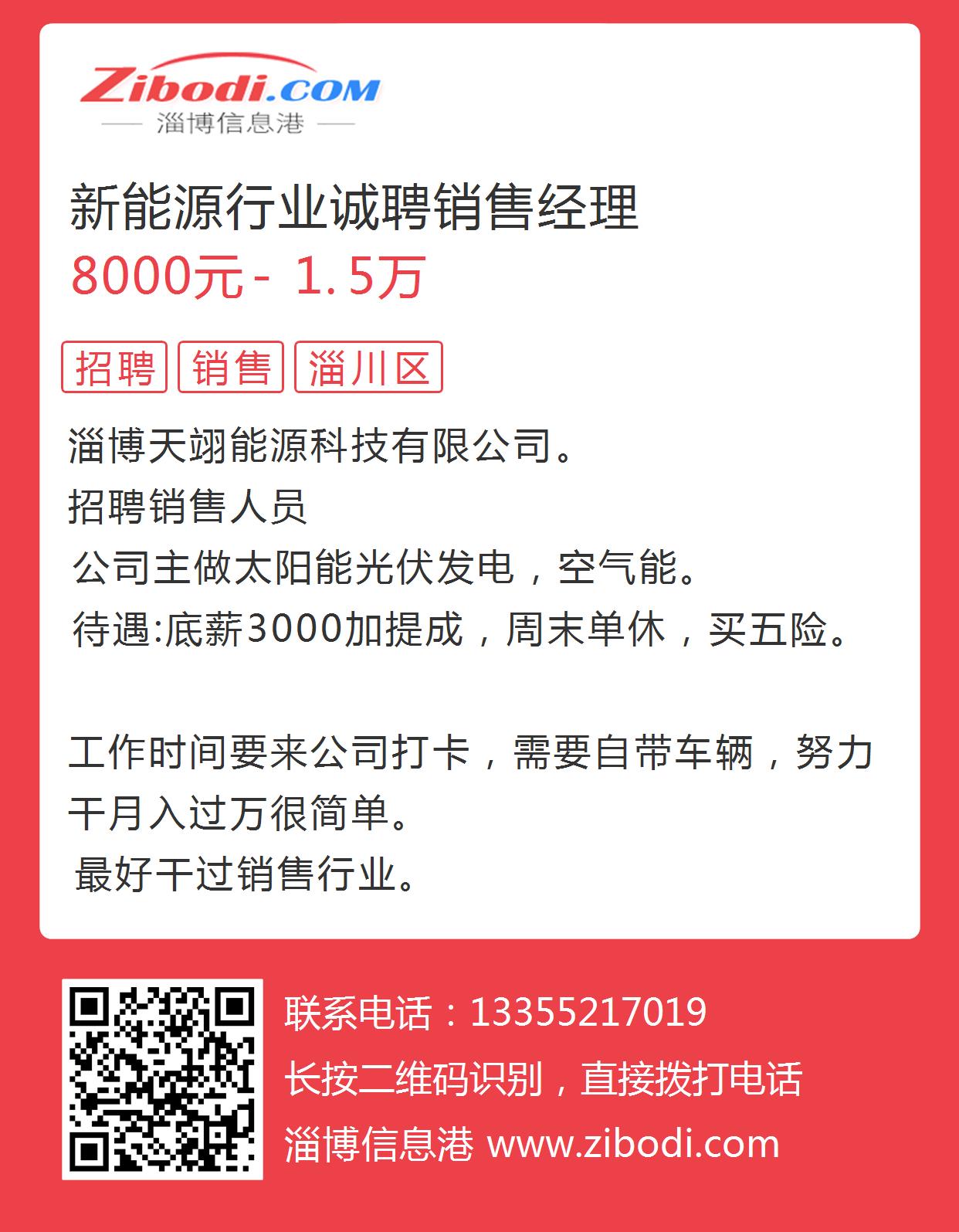 Zibodi.COM
淄博信息港

新能源行业诚聘销售经理
8000元 - 1.5万

招聘
销售
淄川区

淄博天翊能源科技有限公司。
招聘销售人员
公司主做太阳能光伏发电，空气能。
待遇:底薪3000加提成，周末单休，买五险。

工作时间要来公司打卡，需要自带车辆，努力干月入过万很简单。
最好干过销售行业。

联系电话：13355217019
长按二维码识别，直接拨打电话
淄博信息港 www.zibodi.com